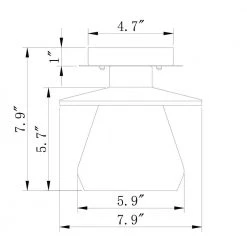 4.7″
1″
7.9″
5.7″
5.9″
7.9″